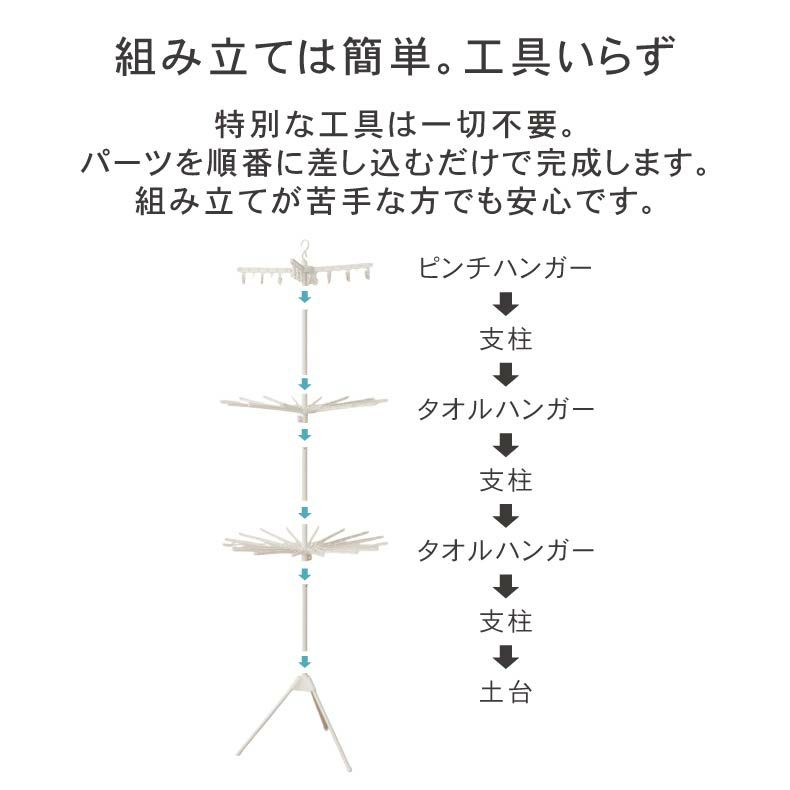 組み立ては簡単。工具いらず

特別な工具は一切不要。
パーツを順番に差し込むだけで完成します。
組み立てが苦手な方でも安心です。

ピンチハンガー
支柱
タオルハンガー
支柱
タオルハンガー
支柱
土台